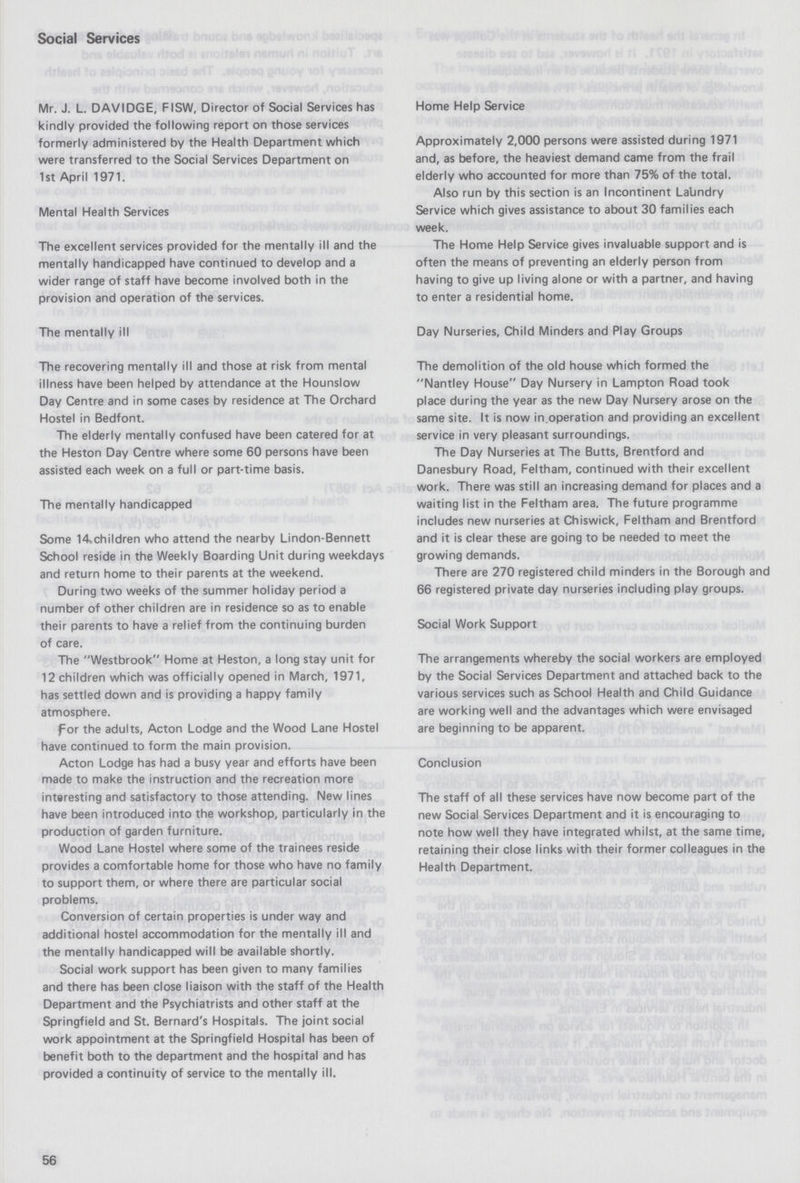 Social Services

Mr. J. L. DAVIDGE, FISW, Director of Social Services has kindly provided the following report on those services formerly administered by the Health Department which were transferred to the Social Services Department on 1st April 1971.

Mental Health Services

The excellent services provided for the mentally ill and the mentally handicapped have continued to develop and a wider range of staff have become involved both in the provision and operation of the services.

The mentally ill

The recovering mentally ill and those at risk from mental illness have been helped by attendance at the Hounslow Day Centre and in some cases by residence at The Orchard Hostel in Bedfont.

The elderly mentally confused have been catered for at the Heston Day Centre where some 60 persons have been assisted each week on a full or part-time basis.

The mentally handicapped

Some 14 children who attend the nearby Lindon-Bennett School reside in the Weekly Boarding Unit during weekdays and return home to their parents at the weekend.

During two weeks of the summer holiday period a number of other children are in residence so as to enable their parents to have a relief from the continuing burden of care.

The "Westbrook" Home at Heston, a long stay unit for 12 children which was officially opened in March, 1971, has settled down and is providing a happy family atmosphere.

For the adults, Acton Lodge and the Wood Lane Hostel have continued to form the main provision.

Acton Lodge has had a busy year and efforts have been made to make the instruction and the recreation more interesting and satisfactory to those attending. New lines have been introduced into the workshop, particularly in the production of garden furniture.

Wood Lane Hostel where some of the trainees reside provides a comfortable home for those who have no family to support them, or where there are particular social problems.

Conversion of certain properties is under way and additional hostel accommodation for the mentally ill and the mentally handicapped will be available shortly.

Social work support has been given to many families and there has been close liaison with the staff of the Health Department and the Psychiatrists and other staff at the Springfield and St. Bernard's Hospitals. The joint social work appointment at the Springfield Hospital has been of benefit both to the department and the hospital and has provided a continuity of service to the mentally ill.

Home Help Service

Approximately 2,000 persons were assisted during 1971 and, as before, the heaviest demand came from the frail elderly who accounted for more than 75% of the total.

Also run by this section is an Incontinent Laundry Service which gives assistance to about 30 families each week.

The Home Help Service gives invaluable support and is often the means of preventing an elderly person from having to give up living alone or with a partner, and having to enter a residential home.

Day Nurseries, Child Minders and Play Groups

The demolition of the old house which formed the "Nantley House" Day Nursery in Lampton Road took place during the year as the new Day Nursery arose on the same site. It is now in operation and providing an excellent service in very pleasant surroundings.

The Day Nurseries at The Butts, Brentford and Danesbury Road, Feltham, continued with their excellent work. There was still an increasing demand for places and a waiting list in the Feltham area. The future programme includes new nurseries at Chiswick, Feltham and Brentford and it is clear these are going to be needed to meet the growing demands.

There are 270 registered child minders in the Borough and 66 registered private day nurseries including play groups.

Social Work Support

The arrangements whereby the social workers are employed by the Social Services Department and attached back to the various services such as School Health and Child Guidance are working well and the advantages which were envisaged are beginning to be apparent.

Conclusion

The staff of all these services have now become part of the new Social Services Department and it is encouraging to note how well they have integrated whilst, at the same time, retaining their close links with their former colleagues in the Health Department.

56